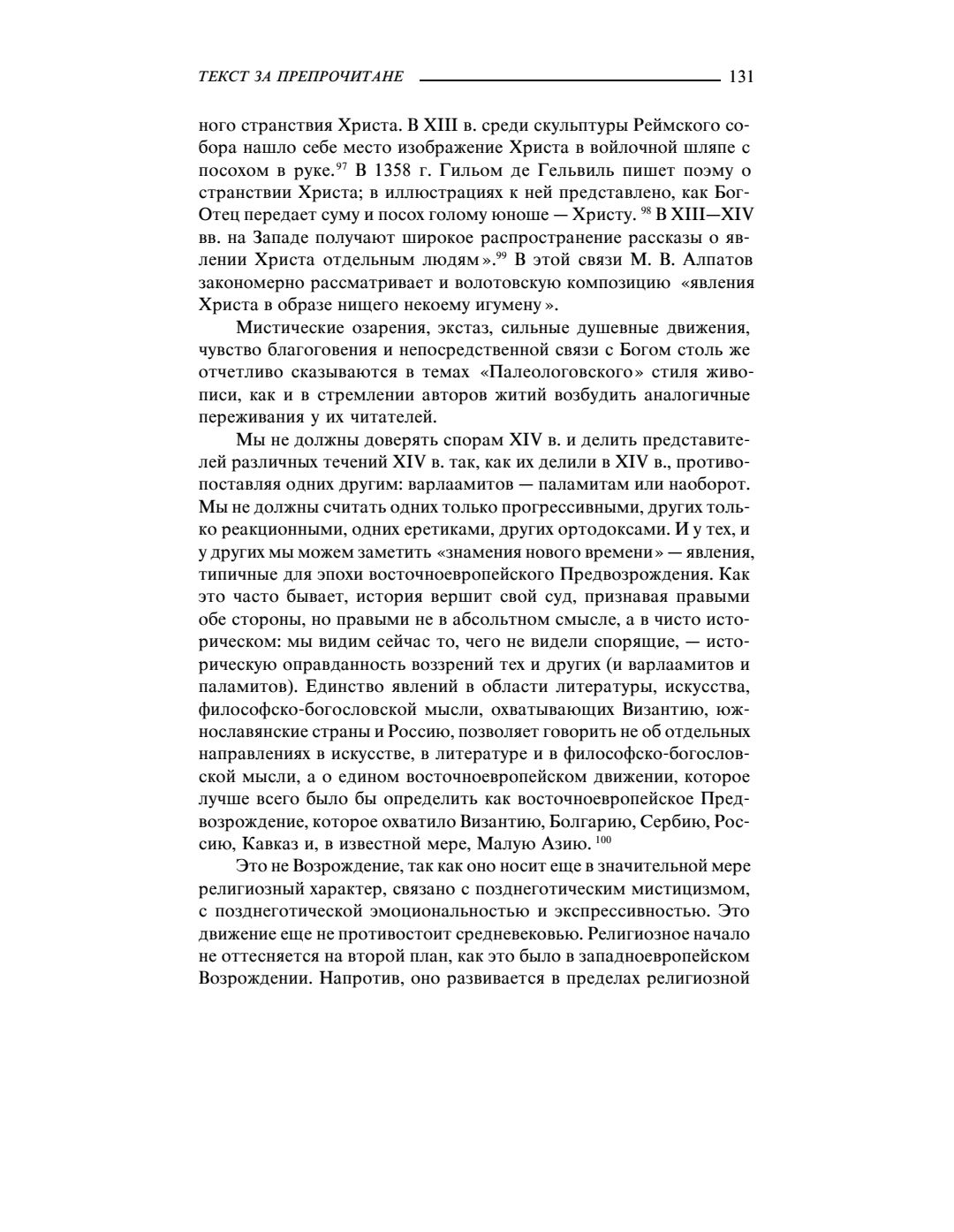 ТЕКСТ ЗА ПРЕПРОЧИТАНЕ 131

ного странствия Христа. В XIII в. среди скульптуры Реймского собора нашло себе место изображение Христа в войлочной шляпе с посохом в руке.$^{97}$ В 1358 г. Гильом де Гельвиль пишет поэму о странствии Христа; в иллюстрациях к ней представлено, как Бог-Отец передает суму и посох голому юноше — Христу. $^{98}$ В XIII—XIV вв. на Западе получают широкое распространение рассказы о явлении Христа отдельным людям».$^{99}$ В этой связи М. В. Алпатов закономерно рассматривает и волотовскую композицию «явления Христа в образе нищего некоему игумену».

Мистические озарения, экстаз, сильные душевные движения, чувство благоговения и непосредственной связи с Богом столь же отчетливо сказываются в темах «Палеологовского» стиля живописи, как и в стремлении авторов житий возбудить аналогичные переживания у их читателей.

Мы не должны доверять спорам XIV в. и делить представителей различных течений XIV в. так, как их делили в XIV в., противопоставляя одних другим: варлаамитов — паламитам или наоборот. Мы не должны считать одних только прогрессивными, других только реакционными, одних еретиками, других ортодоксами. И у тех, и у других мы можем заметить «знамения нового времени» — явления, типичные для эпохи восточноевропейского Предвозрождения. Как это часто бывает, история вершит свой суд, признавая правыми обе стороны, но правыми не в абсольтном смысле, а в чисто историческом: мы видим сейчас то, чего не видели спорящие, — историческую оправданность воззрений тех и других (и варлаамитов и паламитов). Единство явлений в области литературы, искусства, философско-богословской мысли, охватывающих Византию, южнославянские страны и Россию, позволяет говорить не об отдельных направлениях в искусстве, в литературе и в философско-богословской мысли, а о едином восточноевропейском движении, которое лучше всего было бы определить как восточноевропейское Предвозрождение, которое охватило Византию, Болгарию, Сербию, Россию, Кавказ и, в известной мере, Малую Азию. $^{100}$

Это не Возрождение, так как оно носит еще в значительной мере религиозный характер, связано с позднеготическим мистицизмом, с позднеготической эмоциональностью и экспрессивностью. Это движение еще не противостоит средневековью. Религиозное начало не оттесняется на второй план, как это было в западноевропейском Возрождении. Напротив, оно развивается в пределах религиозной